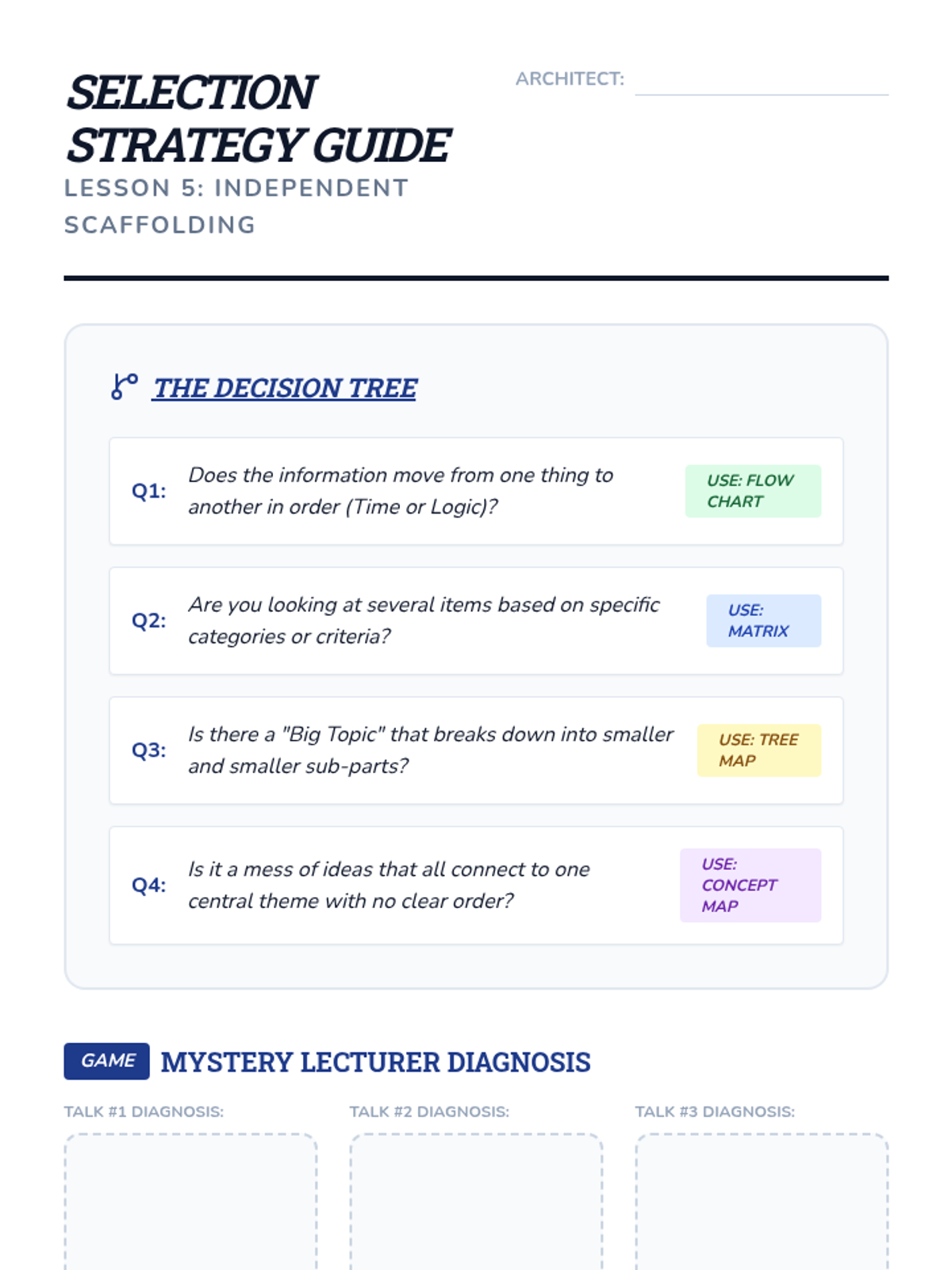 SELECTION STRATEGY GUIDE

LESSON 5: INDEPENDENT SCAFFOLDING

ARCHITECT:

THE DECISION TREE

Q1: Does the information move from one thing to another in order (Time or Logic)? USE: FLOW CHART

Q2: Are you looking at several items based on specific categories or criteria? USE: MATRIX

Q3: Is there a "Big Topic" that breaks down into smaller and smaller sub-parts? USE: TREE MAP

Q4: Is it a mess of ideas that all connect to one central theme with no clear order? USE: CONCEPT MAP

GAME MYSTERY LECTURER DIAGNOSIS

TALK #1 DIAGNOSIS:

TALK #2 DIAGNOSIS:

TALK #3 DIAGNOSIS: